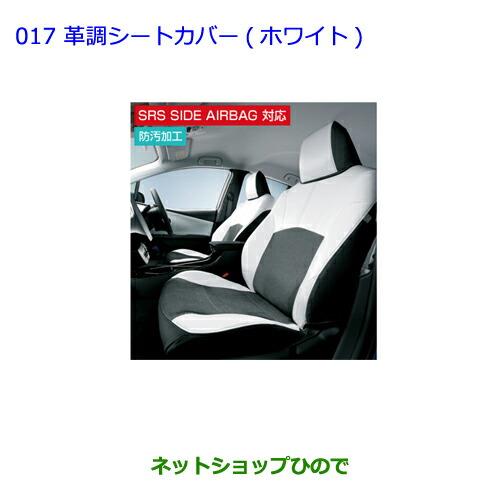 017 革調シートカバー ( ホワイト )

SRS SIDE AIRBAG 対応

防汚加工

ネットショップひので